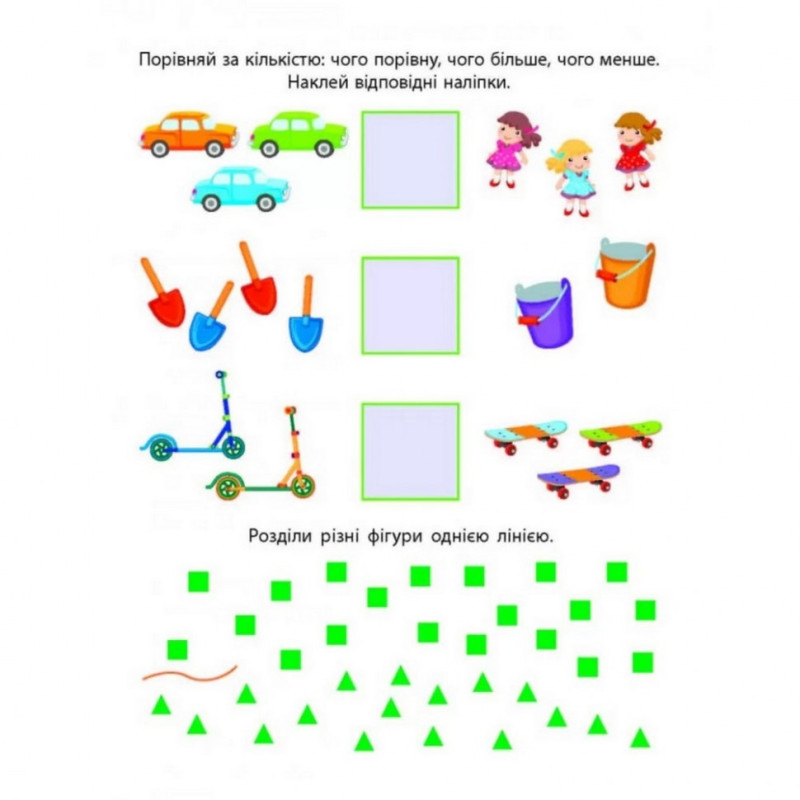 Порівняй за кількістю: чого порівну, чого більше, чого менше.
Наклей відповідні наліпки.

Розділи різні фігури однією лінією.